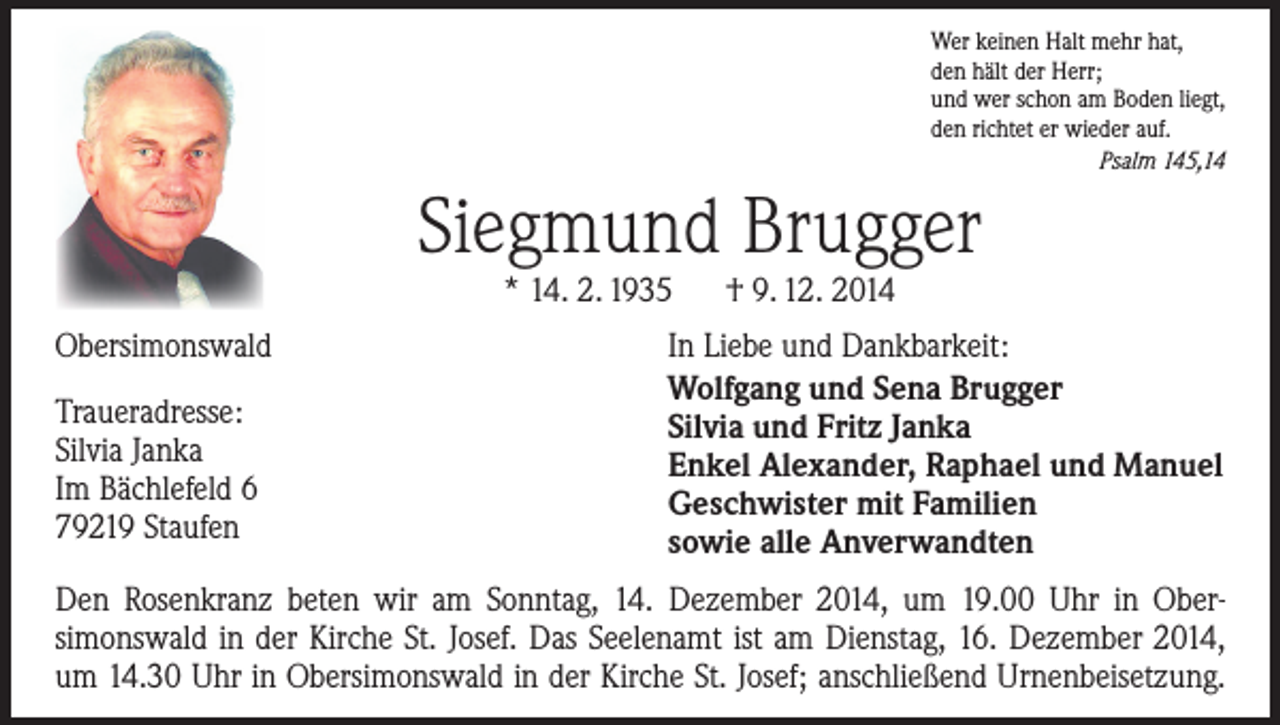 Wer keinen Halt mehr hat,
den hält der Herr;
und wer schon am Boden liegt,
den richtet er wieder auf.
Psalm 145,14

Siegmund Brugger

* 14. 2. 1935 † 9. 12. 2014

Obersimonswald

Traueradresse:
Silvia Janka
Im Bächlefeld 6
79219 Staufen

In Liebe und Dankbarkeit:
Wolfgang und Sena Brugger
Silvia und Fritz Janka
Enkel Alexander, Raphael und Manuel
Geschwister mit Familien
sowie alle Anverwandten

Den Rosenkranz beten wir am Sonntag, 14. Dezember 2014, um 19.00 Uhr in Obersimonswald in der Kirche St. Josef. Das Seelenamt ist am Dienstag, 16. Dezember 2014, um 14.30 Uhr in Obersimonswald in der Kirche St. Josef; anschließend Urnenbeisetzung.